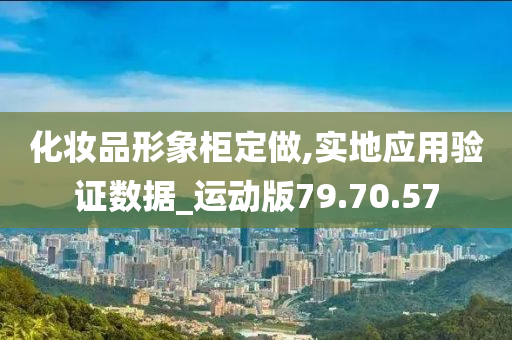 化妆品形象柜定做,实地应用验证数据_运动版79.70.57